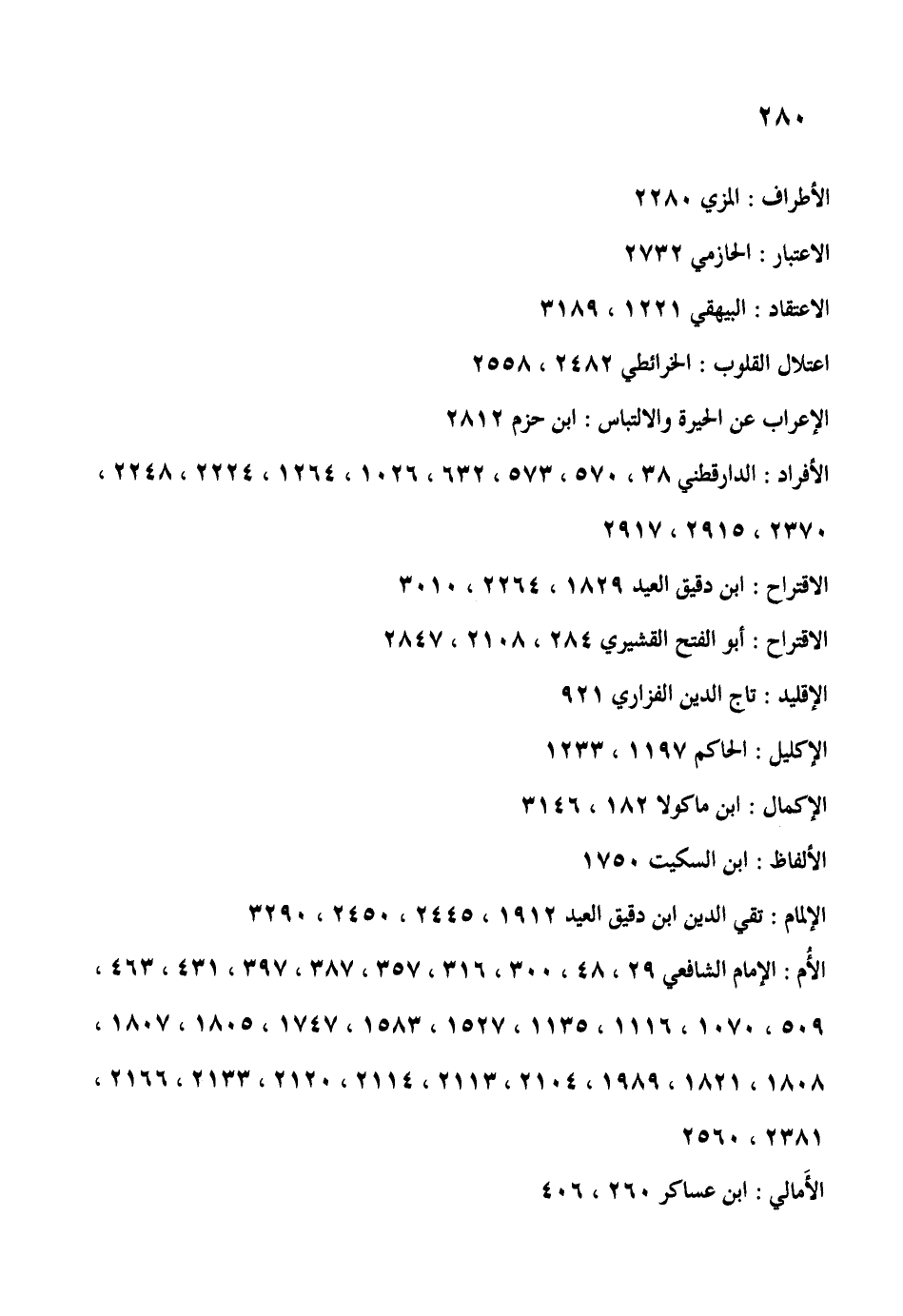 ٢٨٠

الأطراف : المزي ٢٢٨٠

الاعتبار : الحازمي ٢٧٣٢

الاعتقاد : البيهقي ١٢٢١ ، ٣١٨٩

اعتلال القلوب : الخرائطي ٢٤٨٢ ، ٢٥٥٨

الإعراب عن الحيرة والالتباس : ابن حزم ٢٨١٢

الأفراد : الدارقطني ٣٨ ، ٥٧٠ ، ٥٧٣ ، ٦٣٢ ، ١٠٢٦ ، ١٢٦٤ ، ٢٢٢٤ ، ٢٢٤٨ ، ٢٣٧٠ ، ٢٩١٥ ، ٢٩١٧

الاقتراح : ابن دقيق العيد ١٨٢٩ ، ٢٢٦٤ ، ٣٠١٠

الاقتراح : أبو الفتح القشيري ٢٨٤ ، ٢١٠٨ ، ٢٨٤٧

الإقليد : تاج الدين الفزاري ٩٢١

الإكليل : الحاكم ١١٩٧ ، ١٢٣٣

الإكمال : ابن ماكولا ١٨٢ ، ٣١٤٦

الألفاظ : ابن السكيت ١٧٥٠

الإلمام : تقي الدين ابن دقيق العيد ١٩١٢ ، ٢٤٤٥ ، ٢٤٥٠ ، ٣٢٩٠

الأُم : الإمام الشافعي ٢٩ ، ٤٨ ، ٣٠٠ ، ٣١٦ ، ٣٥٧ ، ٣٨٧ ، ٣٩٧ ، ٤٣١ ، ٤٦٣ ، ٥٠٩ ، ١٠٧٠ ، ١١١٦ ، ١١٣٥ ، ١٥٢٧ ، ١٥٨٣ ، ١٧٤٧ ، ١٨٠٥ ، ١٨٠٧ ، ١٨٠٨ ، ١٨٢١ ، ١٩٨٩ ، ٢١٠٤ ، ٢١١٣ ، ٢١١٤ ، ٢١٢٠ ، ٢١٣٣ ، ٢١٦٦ ، ٢٣٨١ ، ٢٥٦٠

الأَمالي : ابن عساكر ٢٦٠ ، ٤٠٦